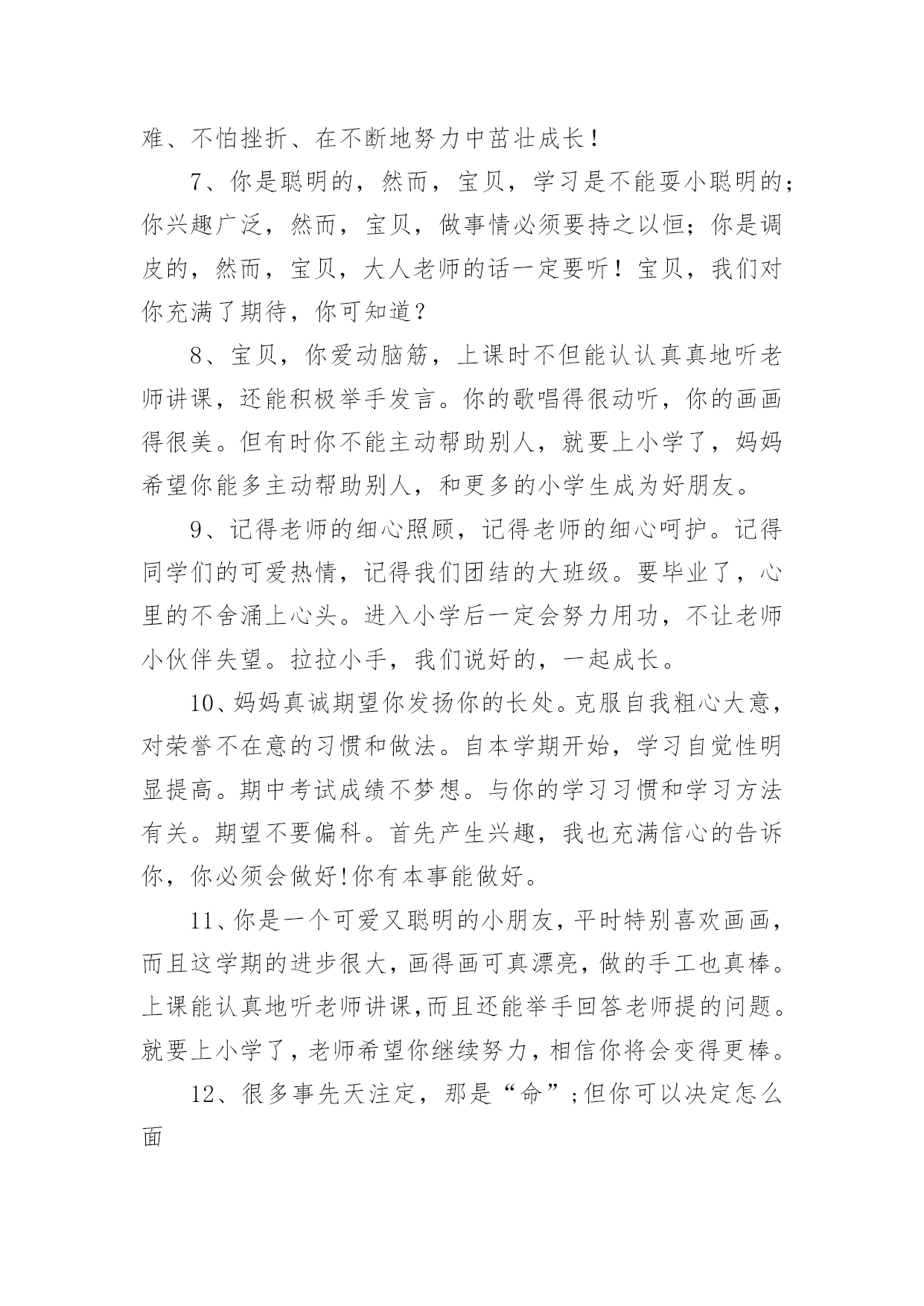 难、不怕挫折、在不断地努力中茁壮成长！

7、你是聪明的，然而，宝贝，学习是不能耍小聪明的；你兴趣广泛，然而，宝贝，做事情必须要持之以恒；你是调皮的，然而，宝贝，大人老师的话一定要听！宝贝，我们对你充满了期待，你可知道？

8、宝贝，你爱动脑筋，上课时不但能认认真真地听老师讲课，还能积极举手发言。你的歌唱得很动听，你的画画得很美。但有时你不能主动帮助别人，就要上小学了，妈妈希望你能多主动帮助别人，和更多的小学生成为好朋友。

9、记得老师的细心照顾，记得老师的细心呵护。记得同学们的可爱热情，记得我们团结的大班级。要毕业了，心里的不舍涌上心头。进入小学后一定会努力用功，不让老师小伙伴失望。拉拉小手，我们说好的，一起成长。

10、妈妈真诚期望你发扬你的长处。克服自我粗心大意，对荣誉不在意的习惯和做法。自本学期开始，学习自觉性明显提高。期中考试成绩不梦想。与你的学习习惯和学习方法有关。期望不要偏科。首先产生兴趣，我也充满信心的告诉你，你必须会做好!你有本事能做好。

11、你是一个可爱又聪明的小朋友，平时特别喜欢画画，而且这学期的进步很大，画得画可真漂亮，做的手工也真棒。上课能认真地听老师讲课,而且还能举手回答老师提的问题。就要上小学了，老师希望你继续努力，相信你将会变得更棒。

12、很多事先天注定，那是“命”;但你可以决定怎么面